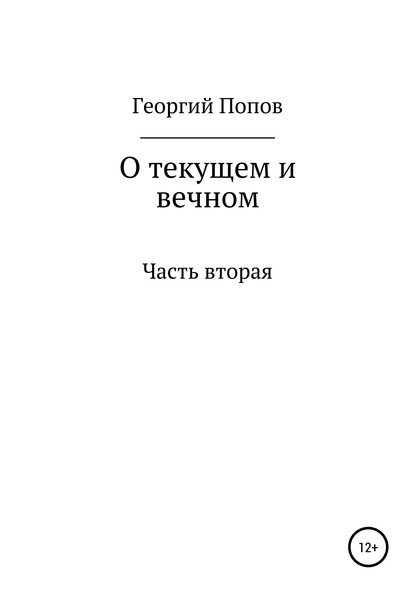 Георгий Попов

О текущем и вечном

Часть вторая

12+